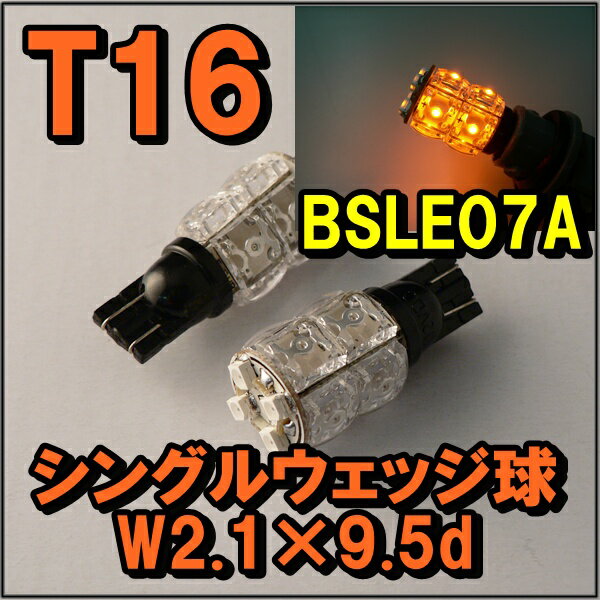 T16

BSLE07A

シングルウェッジ球
W2.1×9.5d